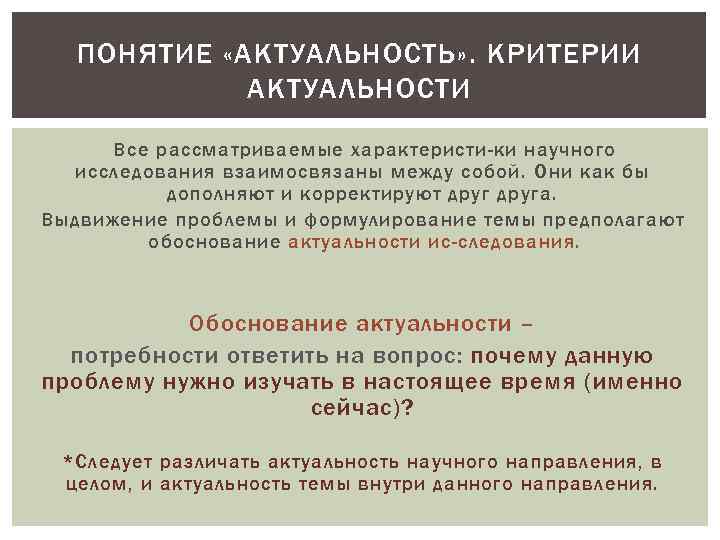 ПОНЯТИЕ «АКТУАЛЬНОСТЬ». КРИТЕРИИ АКТУАЛЬНОСТИ

Все рассматриваемые характеристи-ки научного исследования взаимосвязаны между собой. Они как бы дополняют и корректируют друг друга.

Выдвижение проблемы и формулирование темы предполагают обоснование актуальности ис-следования.

Обоснование актуальности –

потребности ответить на вопрос: почему данную проблему нужно изучать в настоящее время (именно сейчас)?

*Следует различать актуальность научного направления, в целом, и актуальность темы внутри данного направления.